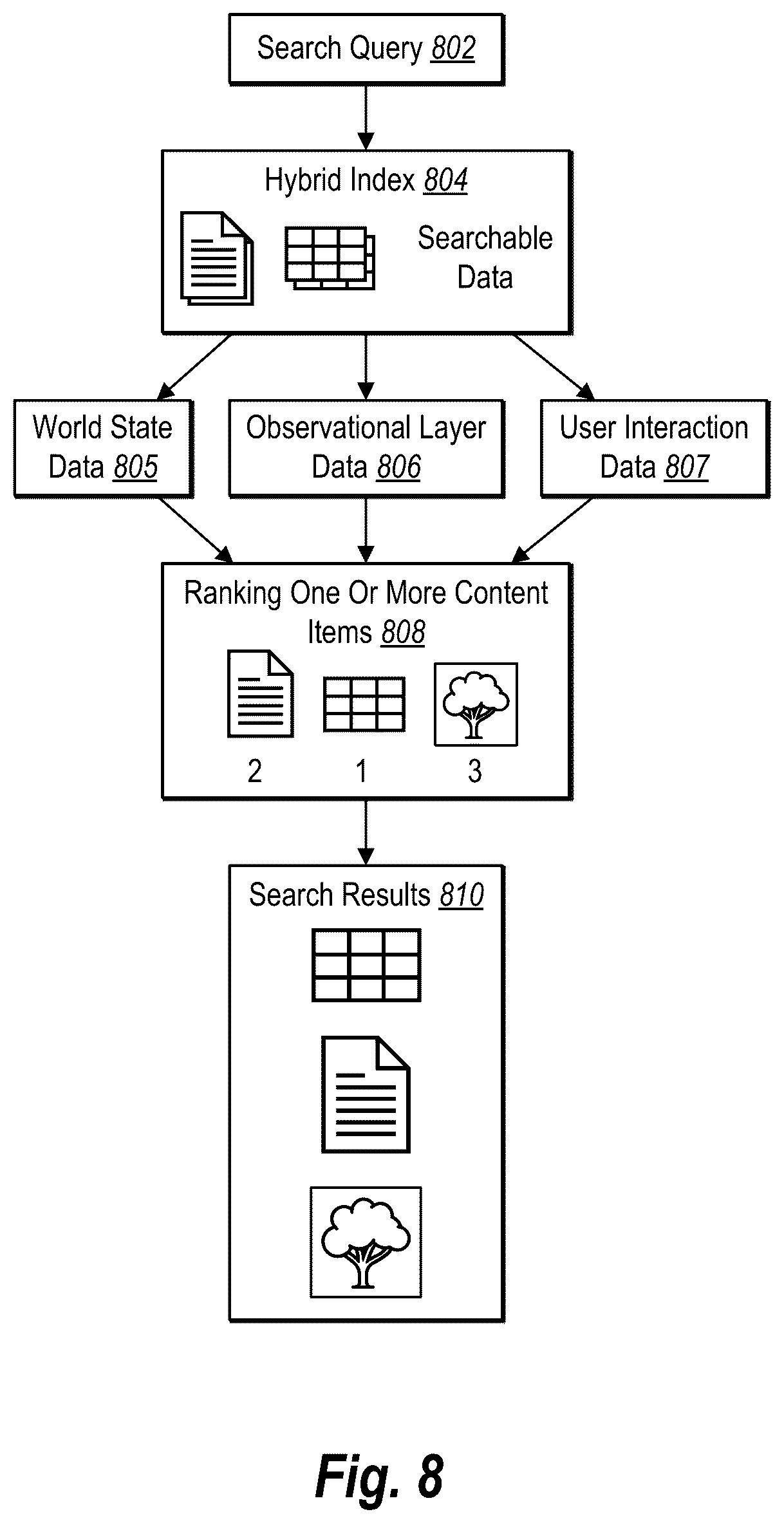 Search Query 802

Hybrid Index 804

Searchable Data

World State Data 805

Observational Layer Data 806

User Interaction Data 807

Ranking One Or More Content Items 808

2

1

3

Search Results 810

Fig. 8